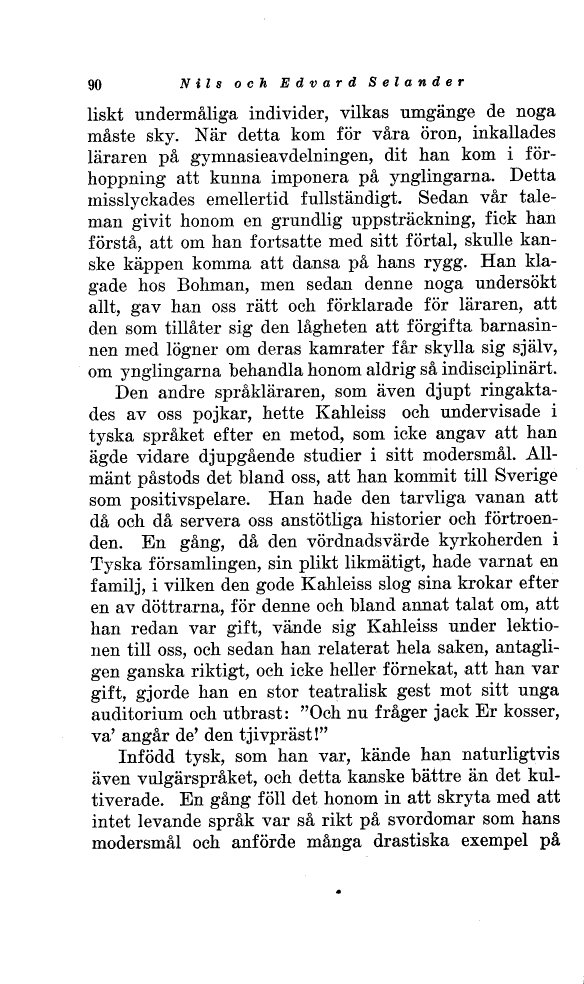 90 Nils och Edvard Selander

liskt undermåliga individer, vilkas umgänge de noga måste sky. När detta kom för våra öron, inkallades läraren på gymnasieavdelningen, dit han kom i förhoppning att kunna imponera på ynglingarna. Detta misslyckades emellertid fullständigt. Sedan vår taleman givit honom en grundlig uppsträckning, fick han förstå, att om han fortsatte med sitt förtal, skulle kanske käppen komma att dansa på hans rygg. Han klagade hos Bohman, men sedan denne noga undersökt allt, gav han oss rätt och förklarade för läraren, att den som tillåter sig den lågheten att förgifta barnasinnen med lögner om deras kamrater får skylla sig själv, om ynglingarna behandla honom aldrig så indisciplinärt.

Den andre språkläraren, som även djupt ringaktades av oss pojkar, hette Kahleiss och undervisade i tyska språket efter en metod, som icke angav att han ägde vidare djupgående studier i sitt modersmål. Allmänt påstods det bland oss, att han kommit till Sverige som positivspelare. Han hade den tarvliga vanan att då och då servera oss anstötliga historier och förtroenden. En gång, då den vördnadsvärde kyrkoherden i Tyska församlingen, sin plikt likmätigt, hade varnat en familj, i vilken den gode Kahleiss slog sina krokar efter en av döttrarna, för denne och bland annat talat om, att han redan var gift, vände sig Kahleiss under lektionen till oss, och sedan han relaterat hela saken, antagligen ganska riktigt, och icke heller förnekat, att han var gift, gjorde han en stor teatralisk gest mot sitt unga auditorium och utbrast: "Och nu fråger jack Er kosser, va' angår de' den tjivpräst!"

Infödd tysk, som han var, kände han naturligtvis även vulgärspråket, och detta kanske bättre än det kultiverade. En gång föll det honom in att skryta med att intet levande språk var så rikt på svordomar som hans modersmål och anförde många drastiska exempel på